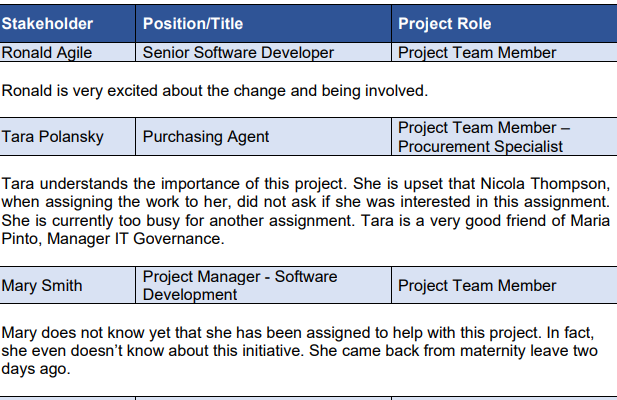 | Stakeholder | Position/Title | Project Role |
|---|---|---|
| Ronald Agile | Senior Software Developer | Project Team Member |

Ronald is very excited about the change and being involved.

| Tara Polansky | Purchasing Agent | Project Team Member – Procurement Specialist |
|---|---|---|

Tara understands the importance of this project. She is upset that Nicola Thompson, when assigning the work to her, did not ask if she was interested in this assignment. She is currently too busy for another assignment. Tara is a very good friend of Maria Pinto, Manager IT Governance.

| Mary Smith | Project Manager - Software Development | Project Team Member |
|---|---|---|

Mary does not know yet that she has been assigned to help with this project. In fact, she even doesn't know about this initiative. She came back from maternity leave two days ago.